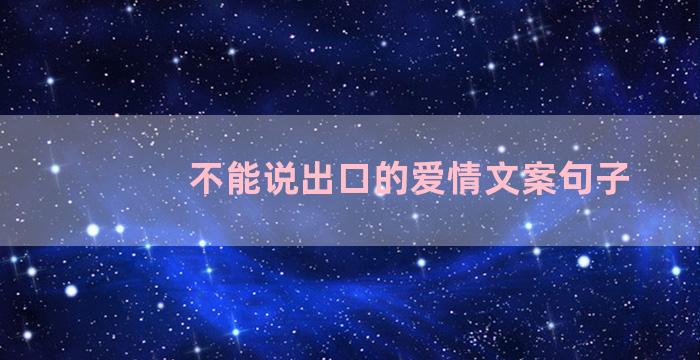 不能说出口的爱情文案句子